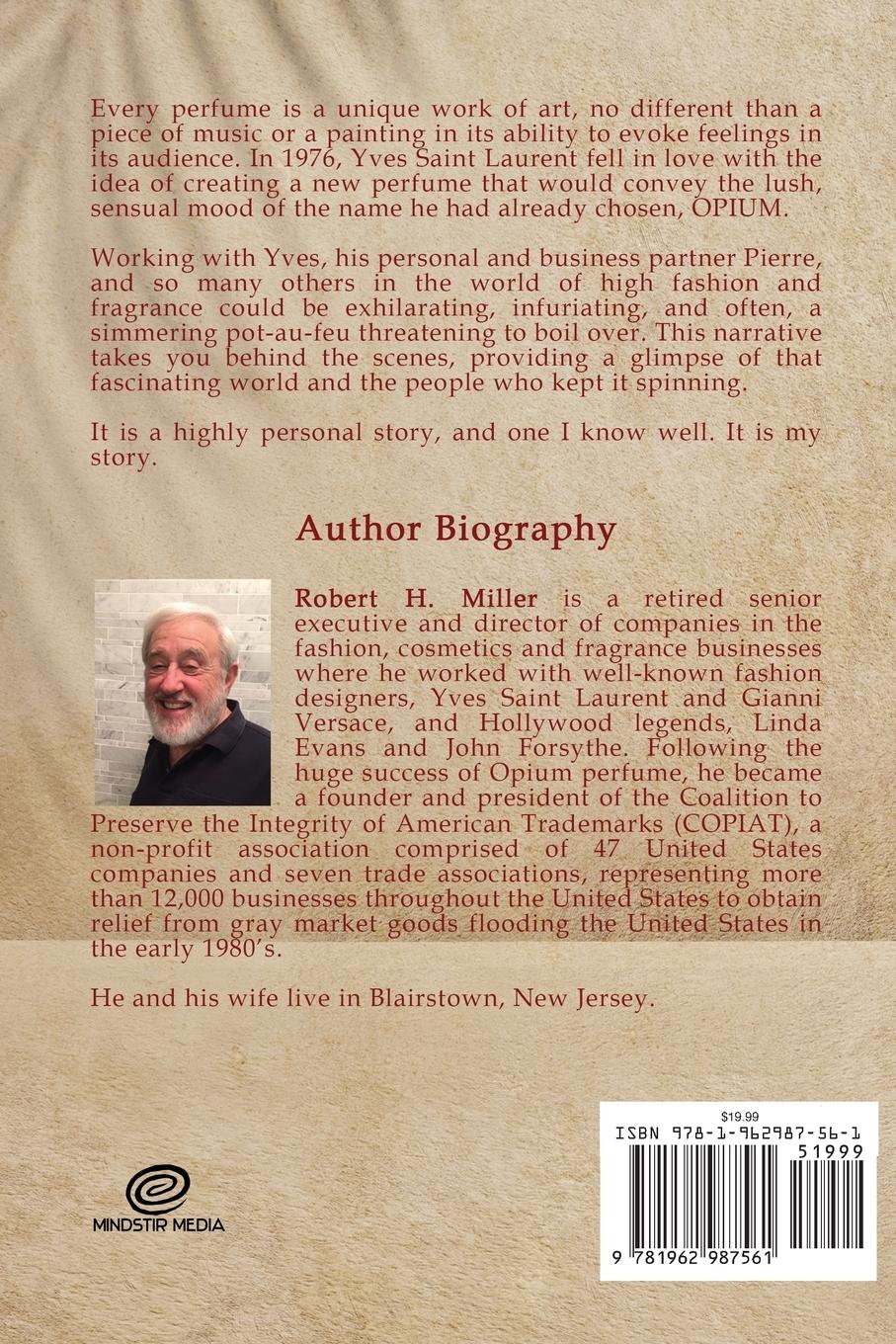 Every perfume is a unique work of art, no different than a piece of music or a painting in its ability to evoke feelings in its audience. In 1976, Yves Saint Laurent fell in love with the idea of creating a new perfume that would convey the lush, sensual mood of the name he had already chosen, OPIUM.

Working with Yves, his personal and business partner Pierre, and so many others in the world of high fashion and fragrance could be exhilarating, infuriating, and often, a simmering pot-au-feu threatening to boil over. This narrative takes you behind the scenes, providing a glimpse of that fascinating world and the people who kept it spinning.

It is a highly personal story, and one I know well. It is my story.

Author Biography

Robert H. Miller is a retired senior executive and director of companies in the fashion, cosmetics and fragrance businesses where he worked with well-known fashion designers, Yves Saint Laurent and Gianni Versace, and Hollywood legends, Linda Evans and John Forsythe. Following the huge success of Opium perfume, he became a founder and president of the Coalition to Preserve the Integrity of American Trademarks (COPIAT), a non-profit association comprised of 47 United States companies and seven trade associations, representing more than 12,000 businesses throughout the United States to obtain relief from gray market goods flooding the United States in the early 1980's.

He and his wife live in Blairstown, New Jersey.

MINDSTIR MEDIA

$19.99
ISBN 978-1-962987-56-1
51999
9 781962 987561